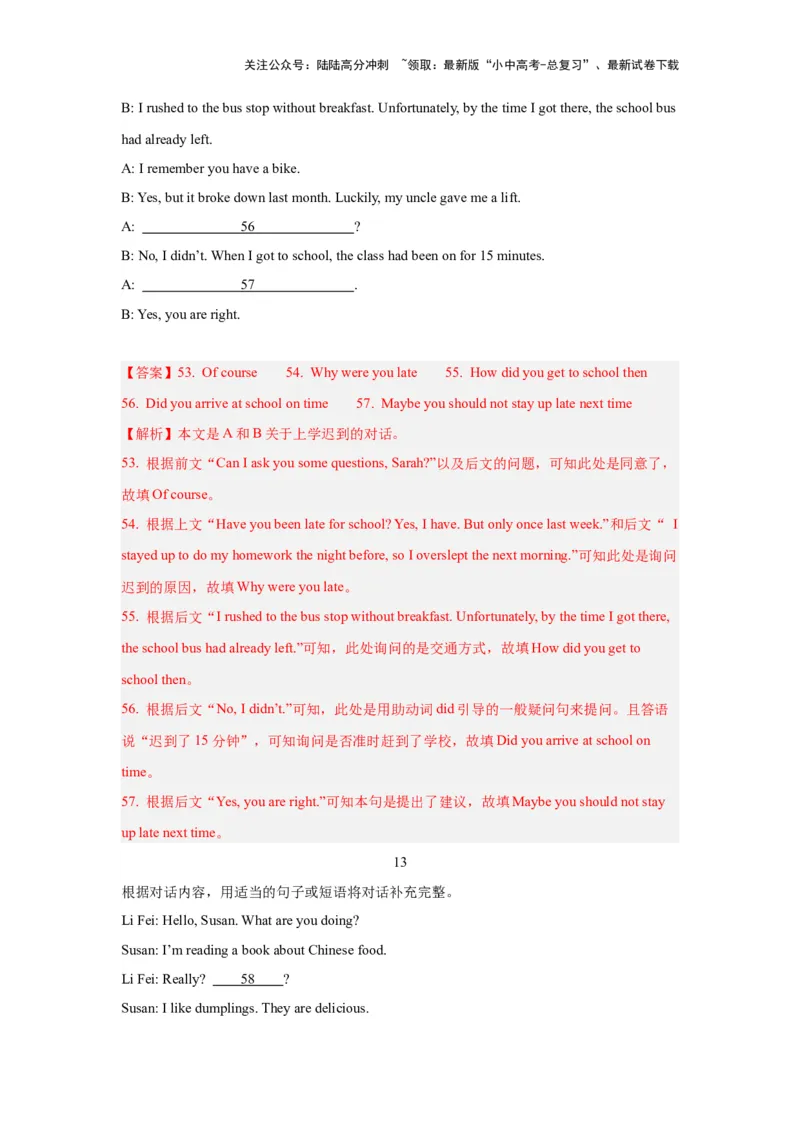 关注公众号：陆陆高分冲刺 ~领取：最新版“小中高考-总复习”、最新试卷下载

B: I rushed to the bus stop without breakfast. Unfortunately, by the time I got there, the school bus had already left.

A: I remember you have a bike.

B: Yes, but it broke down last month. Luckily, my uncle gave me a lift.

A: ______56______?

B: No, I didn't. When I got to school, the class had been on for 15 minutes.

A: ______57______.

B: Yes, you are right.

【答案】53. Of course 54. Why were you late 55. How did you get to school then 56. Did you arrive at school on time 57. Maybe you should not stay up late next time

【解析】本文是 A 和 B 关于上学迟到的对话。

53. 根据前文“Can I ask you some questions, Sarah?”以及后文的问题，可知此处是同意了，故填 Of course。

54. 根据上文“Have you been late for school? Yes, I have. But only once last week.”和后文“ I stayed up to do my homework the night before, so I overslept the next morning.”可知此处是询问迟到的原因，故填 Why were you late。

55. 根据后文“I rushed to the bus stop without breakfast. Unfortunately, by the time I got there, the school bus had already left.”可知，此处询问的是交通方式，故填 How did you get to school then。

56. 根据后文“No, I didn't.”可知，此处是用助动词 did 引导的一般疑问句来提问。且答语说“迟到了 15 分钟”，可知询问是否准时赶到了学校，故填 Did you arrive at school on time。

57. 根据后文“Yes, you are right.”可知本句是提出了建议，故填 Maybe you should not stay up late next time。

13

根据对话内容，用适当的句子或短语将对话补充完整。

Li Fei: Hello, Susan. What are you doing?

Susan: I'm reading a book about Chinese food.

Li Fei: Really? ____58____?

Susan: I like dumplings. They are delicious.